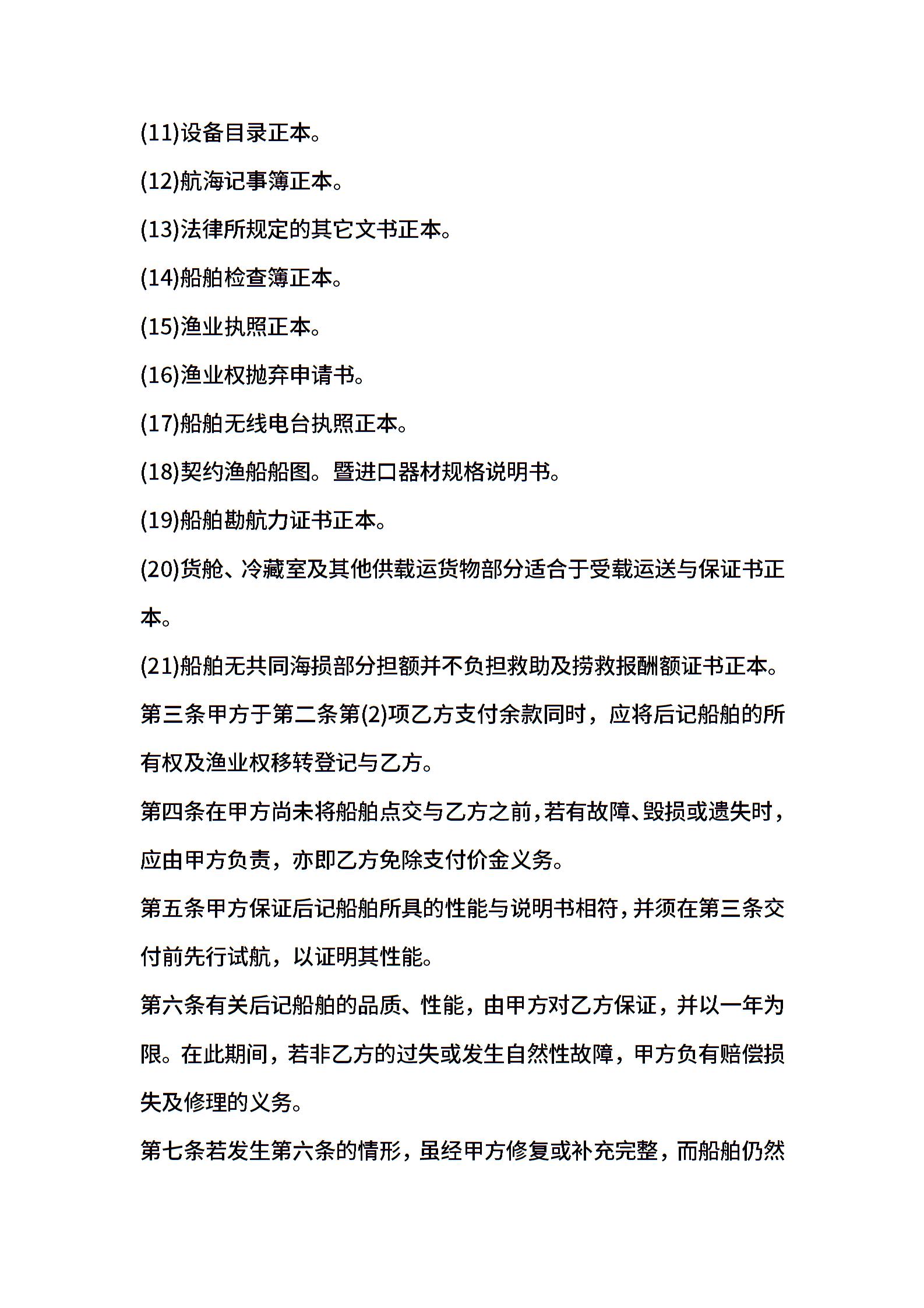 (11)设备目录正本。

(12)航海记事簿正本。

(13)法律所规定的其它文书正本。

(14)船舶检查簿正本。

(15)渔业执照正本。

(16)渔业权抛弃申请书。

(17)船舶无线电台执照正本。

(18)契约渔船船图。暨进口器材规格说明书。

(19)船舶勘航力证书正本。

(20)货舱、冷藏室及其他供载运货物部分适合于受载运送与保证书正本。

(21)船舶无共同海损部分担额并不负担救助及捞救报酬额证书正本。

第三条甲方于第二条第(2)项乙方支付余款同时，应将后记船舶的所有权及渔业权移转登记与乙方。

第四条在甲方尚未将船舶点交与乙方之前，若有故障、毁损或遗失时，应由甲方负责，亦即乙方免除支付价金义务。

第五条甲方保证后记船舶所具的性能与说明书相符，并须在第三条交付前先行试航，以证明其性能。

第六条有关后记船舶的品质、性能，由甲方对乙方保证，并以一年为限。在此期间，若非乙方的过失或发生自然性故障，甲方负有赔偿损失及修理的义务。

第七条若发生第六条的情形，虽经甲方修复或补充完整，而船舶仍然